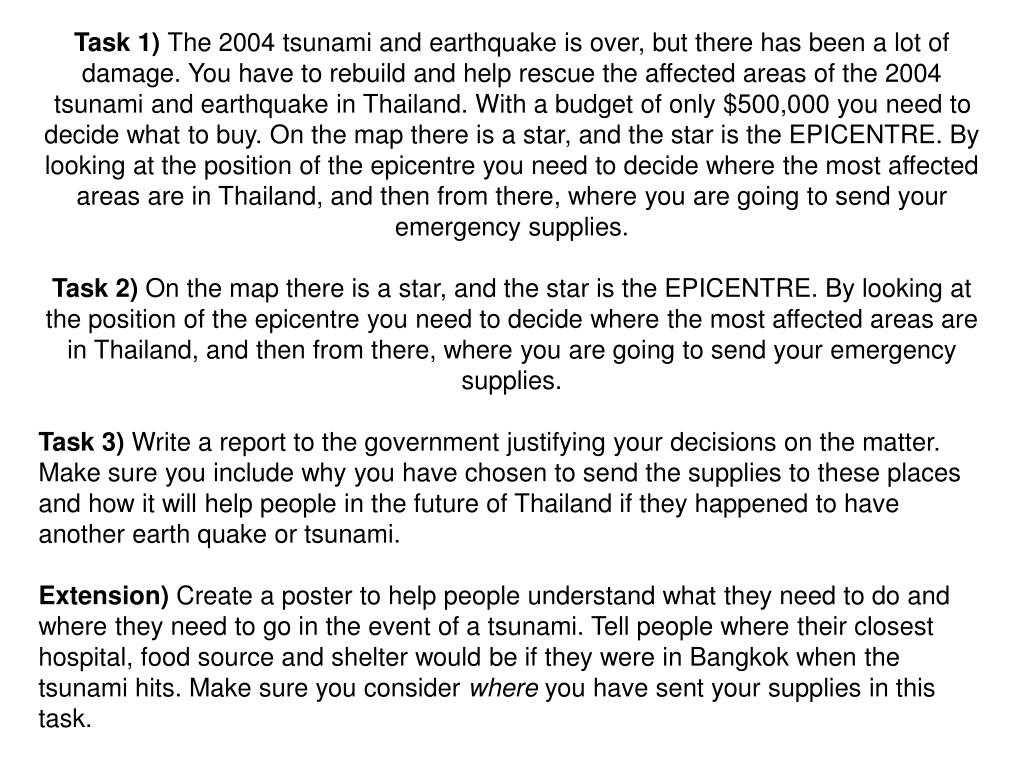 Task 1) The 2004 tsunami and earthquake is over, but there has been a lot of damage. You have to rebuild and help rescue the affected areas of the 2004 tsunami and earthquake in Thailand. With a budget of only \$500,000 you need to decide what to buy. On the map there is a star, and the star is the EPICENTRE. By looking at the position of the epicentre you need to decide where the most affected areas are in Thailand, and then from there, where you are going to send your emergency supplies.

Task 2) On the map there is a star, and the star is the EPICENTRE. By looking at the position of the epicentre you need to decide where the most affected areas are in Thailand, and then from there, where you are going to send your emergency supplies.

Task 3) Write a report to the government justifying your decisions on the matter. Make sure you include why you have chosen to send the supplies to these places and how it will help people in the future of Thailand if they happened to have another earth quake or tsunami.

Extension) Create a poster to help people understand what they need to do and where they need to go in the event of a tsunami. Tell people where their closest hospital, food source and shelter would be if they were in Bangkok when the tsunami hits. Make sure you consider where you have sent your supplies in this task.